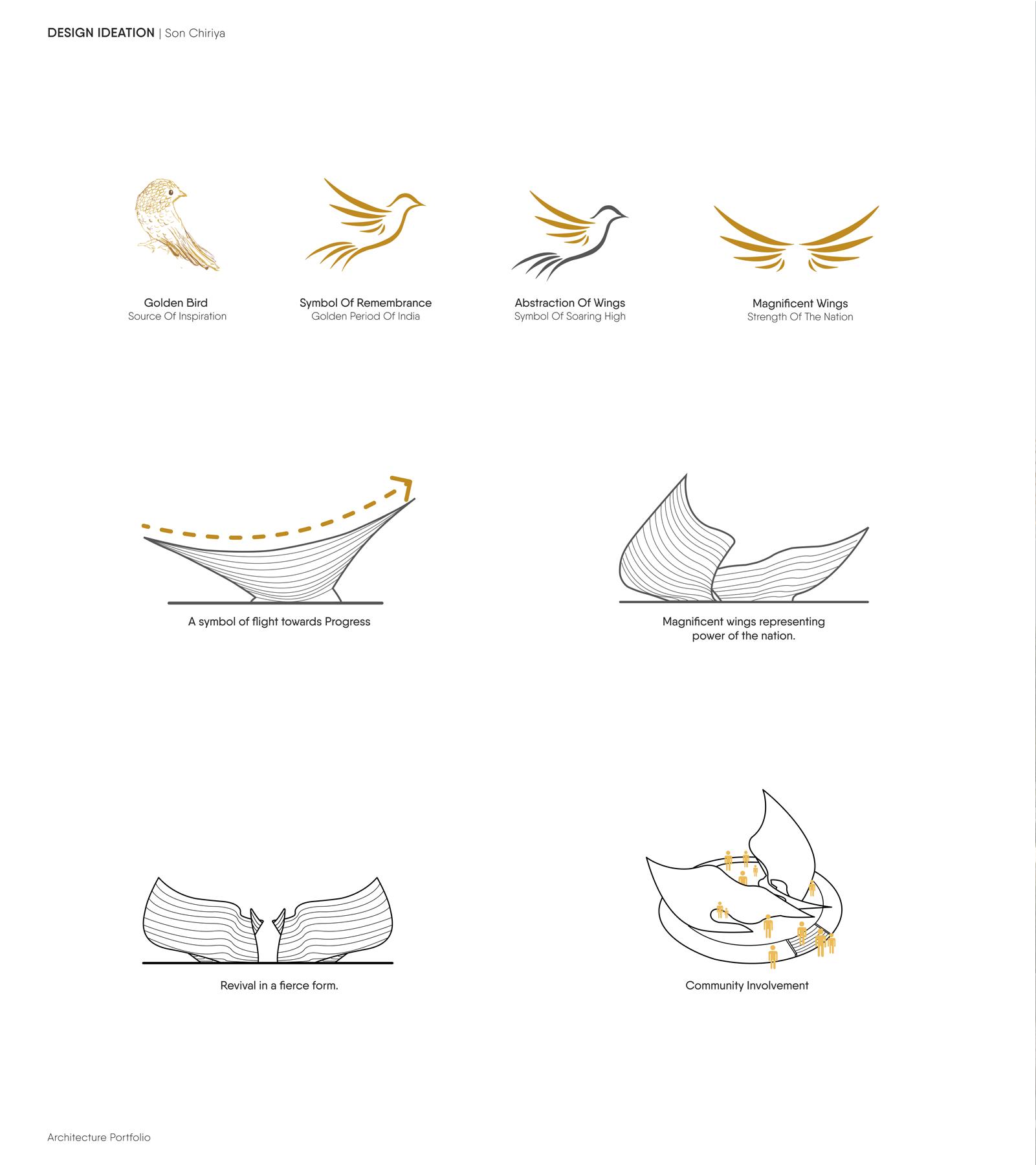 DESIGN IDEATION | Son Chiriya

Golden Bird
Source Of Inspiration

Symbol Of Remembrance
Golden Period Of India

Abstraction Of Wings
Symbol Of Soaring High

Magnificent Wings
Strength Of The Nation

A symbol of flight towards Progress

Magnificent wings representing power of the nation.

Revival in a fierce form.

Community Involvement

Architecture Portfolio